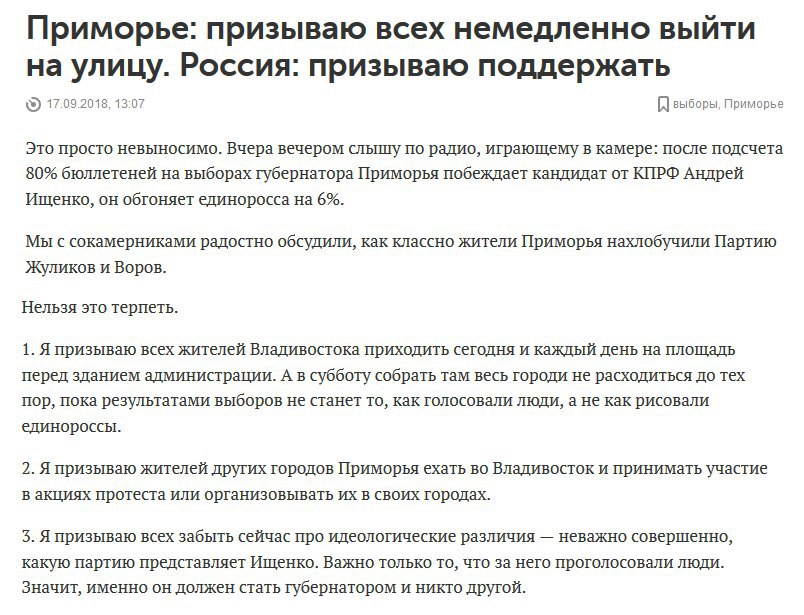 Приморье: призываю всех немедленно выйти на улицу. Россия: призываю поддержать

17.09.2018, 13:07

выборы, Приморье

Это просто невыносимо. Вчера вечером слышу по радио, играющему в камере: после подсчета 80% бюллетеней на выборах губернатора Приморья побеждает кандидат от КПРФ Андрей Ищенко, он обгоняет единоросса на 6%.

Мы с сокамерниками радостно обсудили, как классно жители Приморья нахлобучили Партию Жуликов и Воров.

Нельзя это терпеть.

1. Я призываю всех жителей Владивостока приходить сегодня и каждый день на площадь перед зданием администрации. А в субботу собрать там весь городи не расходиться до тех пор, пока результатами выборов не станет то, как голосовали люди, а не как рисовали единороссы.

2. Я призываю жителей других городов Приморья ехать во Владивосток и принимать участие в акциях протеста или организовывать их в своих городах.

3. Я призываю всех забыть сейчас про идеологические различия — неважно совершенно, какую партию представляет Ищенко. Важно только то, что за него проголосовали люди. Значит, именно он должен стать губернатором и никто другой.